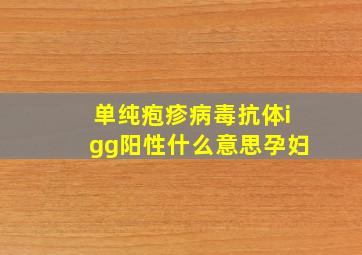 单纯疱疹病毒抗体igg阳性什么意思孕妇